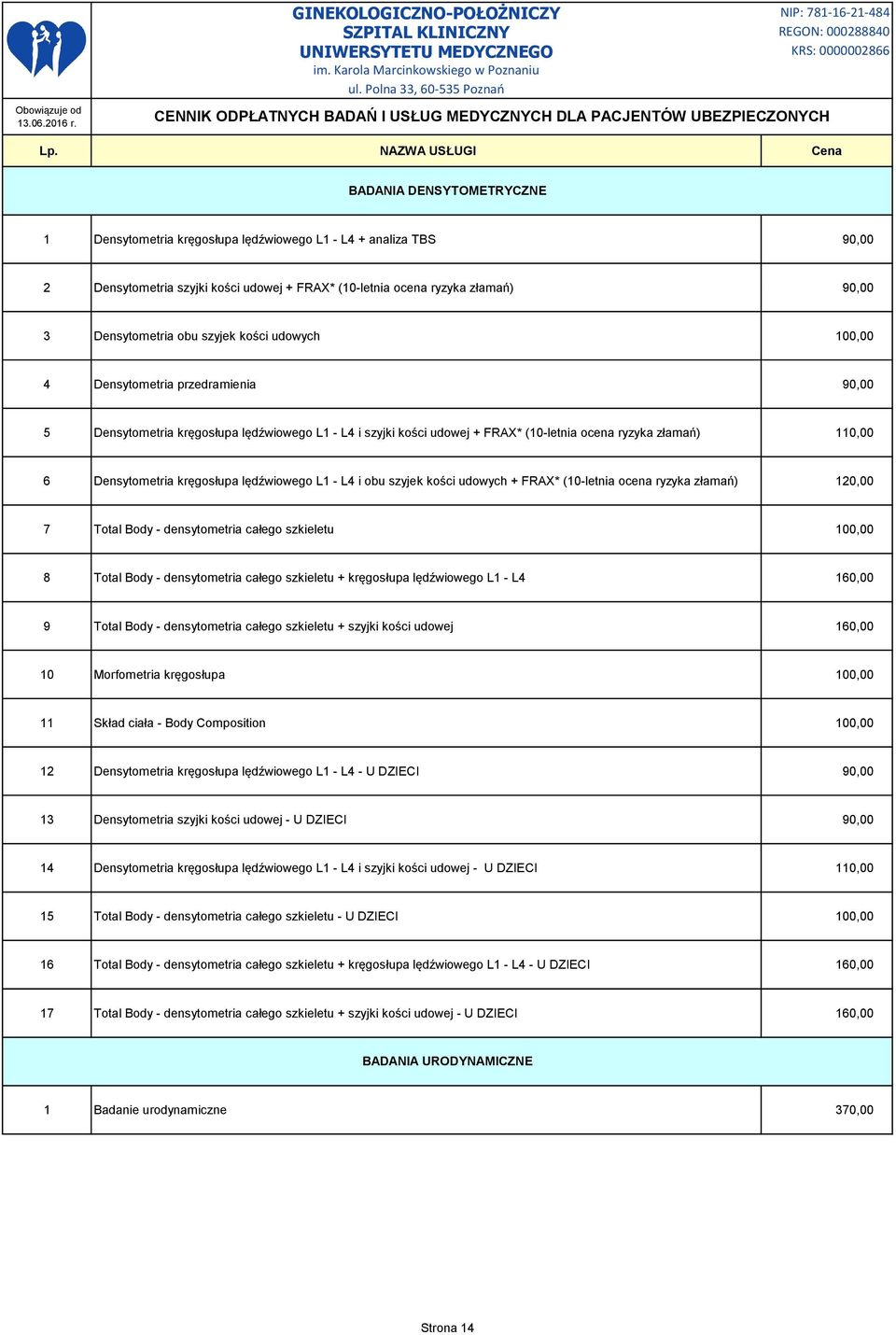 GINEKOLOGICZNO-POŁOŻNICZY
SZPITAL KLINICZNY
UNIWERSYTETU MEDYCZNEGO
im. Karola Marcinkowskiego w Poznaniu
ul. Polna 33, 60-535 Poznań

NIP: 781-16-21-484
REGON: 000288840
KRS: 0000002866

Obowiązuje od 13.06.2016 r.

CENNIK ODPŁATNYCH BADAŃ I USŁUG MEDYCZNYCH DLA PACJENTÓW UBEZPIECZONYCH

| Lp. | NAZWA USŁUGI | Cena |
|---|---|---|
| | BADANIA DENSYTOMETRYCZNE | |
| 1 | Densytometria kręgosłupa lędźwiowego L1 - L4 + analiza TBS | 90,00 |
| 2 | Densytometria szyjki kości udowej + FRAX* (10-letnia ocena ryzyka złamań) | 90,00 |
| 3 | Densytometria obu szyjek kości udowych | 100,00 |
| 4 | Densytometria przedramienia | 90,00 |
| 5 | Densytometria kręgosłupa lędźwiowego L1 - L4 i szyjki kości udowej + FRAX* (10-letnia ocena ryzyka złamań) | 110,00 |
| 6 | Densytometria kręgosłupa lędźwiowego L1 - L4 i obu szyjek kości udowych + FRAX* (10-letnia ocena ryzyka złamań) | 120,00 |
| 7 | Total Body - densytometria całego szkieletu | 100,00 |
| 8 | Total Body - densytometria całego szkieletu + kręgosłupa lędźwiowego L1 - L4 | 160,00 |
| 9 | Total Body - densytometria całego szkieletu + szyjki kości udowej | 160,00 |
| 10 | Morfometria kręgosłupa | 100,00 |
| 11 | Skład ciała - Body Composition | 100,00 |
| 12 | Densytometria kręgosłupa lędźwiowego L1 - L4 - U DZIECI | 90,00 |
| 13 | Densytometria szyjki kości udowej - U DZIECI | 90,00 |
| 14 | Densytometria kręgosłupa lędźwiowego L1 - L4 i szyjki kości udowej - U DZIECI | 110,00 |
| 15 | Total Body - densytometria całego szkieletu - U DZIECI | 100,00 |
| 16 | Total Body - densytometria całego szkieletu + kręgosłupa lędźwiowego L1 - L4 - U DZIECI | 160,00 |
| 17 | Total Body - densytometria całego szkieletu + szyjki kości udowej - U DZIECI | 160,00 |
| | BADANIA URODYNAMICZNE | |
| 1 | Badanie urodynamiczne | 370,00 |

Strona 14